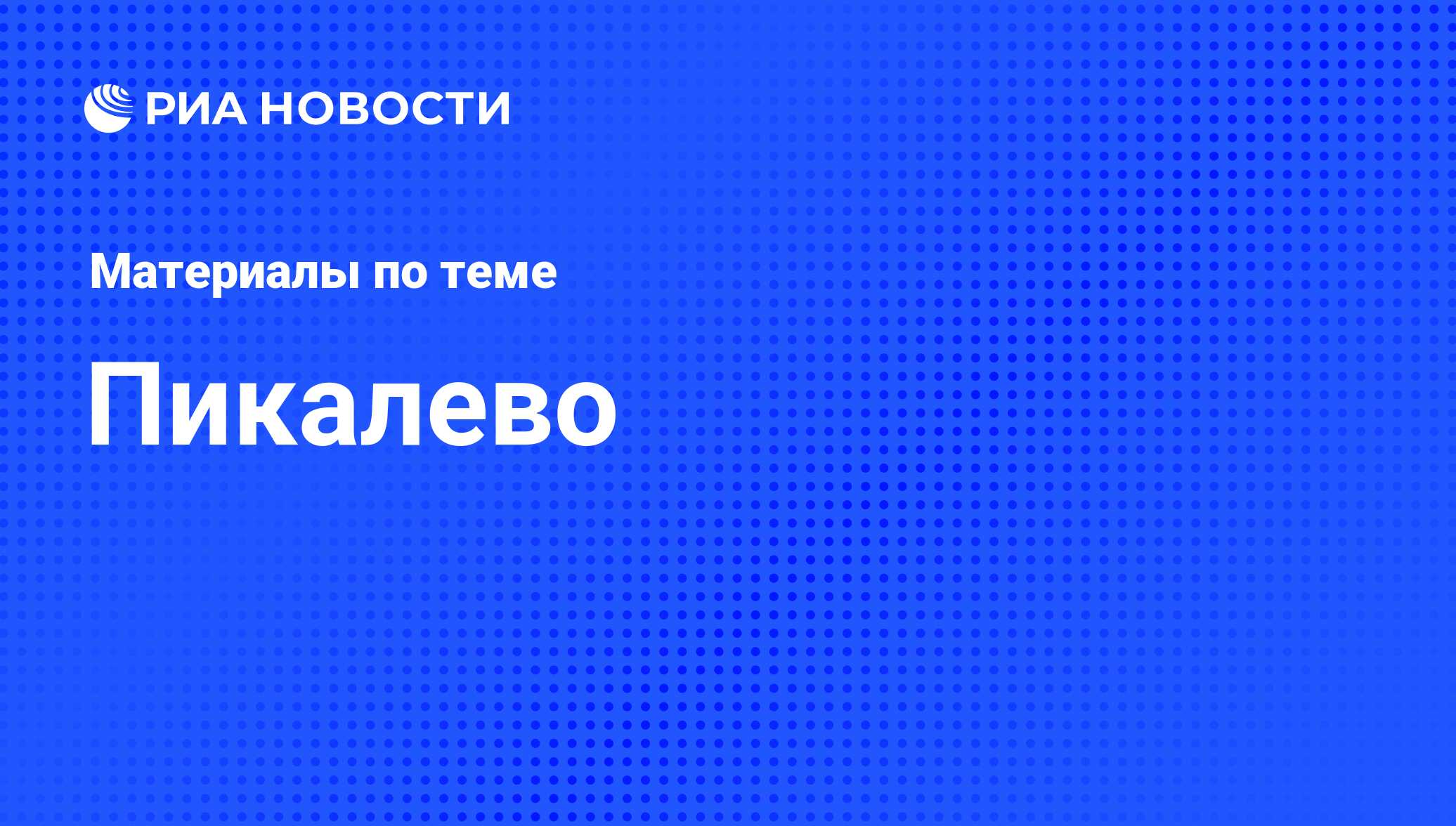 РИА НОВОСТИ

Материалы по теме

Пикалево